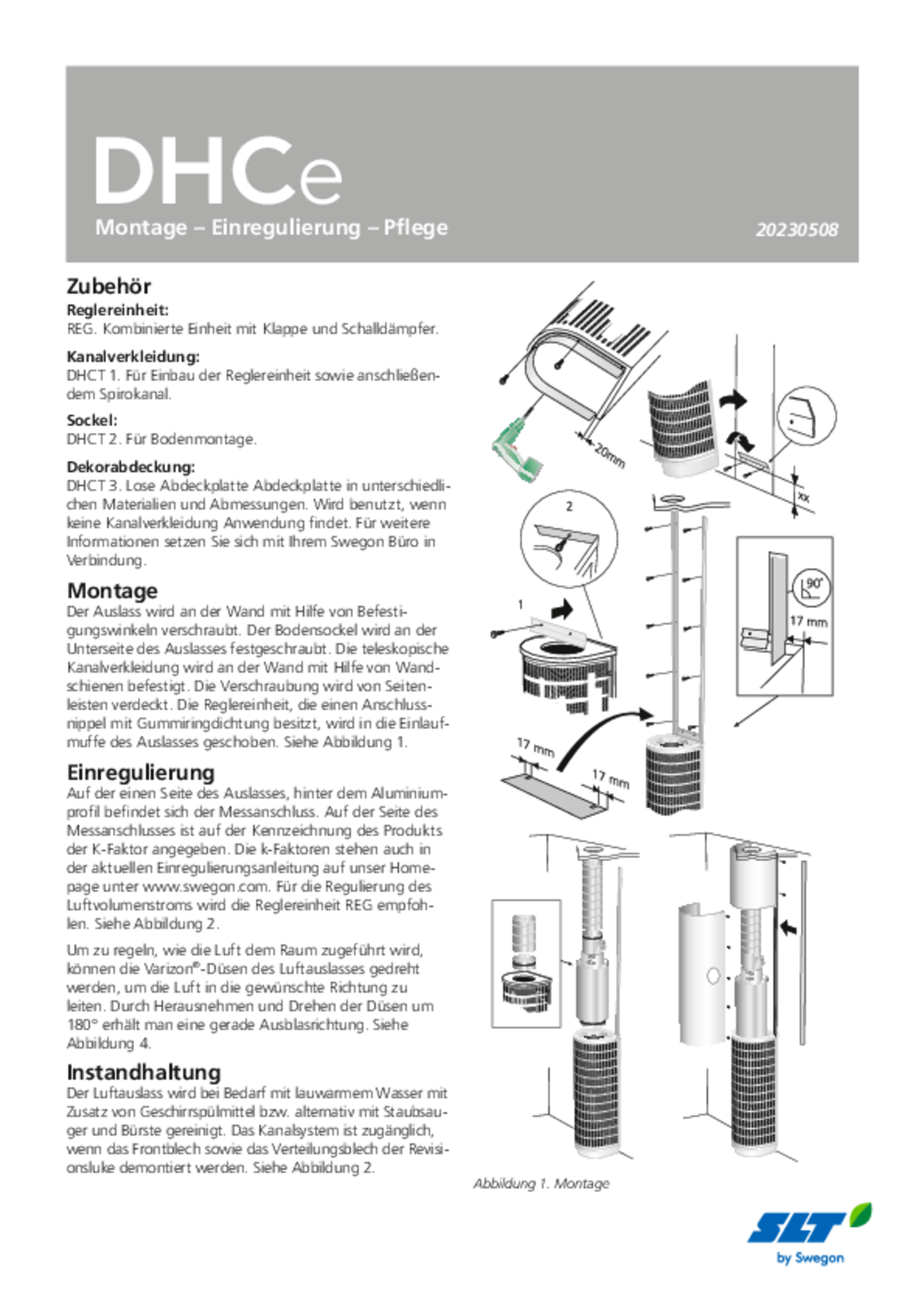 DHCe

Montage – Einregulierung – Pflege

20230508

Zubehör

Reglereinheit:
REG. Kombinierte Einheit mit Klappe und Schalldämpfer.

Kanalverkleidung:
DHCT 1. Für Einbau der Reglereinheit sowie anschließendem Spirokanal.

Sockel:
DHCT 2. Für Bodenmontage.

Dekorabdeckung:
DHCT 3. Lose Abdeckplatte Abdeckplatte in unterschiedlichen Materialien und Abmessungen. Wird benutzt, wenn keine Kanalverkleidung Anwendung findet. Für weitere Informationen setzen Sie sich mit Ihrem Swegon Büro in Verbindung.

Montage
Der Auslass wird an der Wand mit Hilfe von Befestigungswinkeln verschraubt. Der Bodensockel wird an der Unterseite des Auslasses festgeschraubt. Die teleskopische Kanalverkleidung wird an der Wand mit Hilfe von Wandschienen befestigt. Die Verschraubung wird von Seitenleisten verdeckt. Die Reglereinheit, die einen Anschlussnippel mit Gummiringdichtung besitzt, wird in die Einlaufmuffe des Auslasses geschoben. Siehe Abbildung 1.

Einregulierung
Auf der einen Seite des Auslasses, hinter dem Aluminiumprofil befindet sich der Messanschluss. Auf der Seite des Messanschlusses ist auf der Kennzeichnung des Produkts der K-Faktor angegeben. Die k-Faktoren stehen auch in der aktuellen Einregulierungsanleitung auf unser Homepage unter www.swegon.com. Für die Regulierung des Luftvolumenstroms wird die Reglereinheit REG empfohlen. Siehe Abbildung 2.

Um zu regeln, wie die Luft dem Raum zugeführt wird, können die Varizon®-Düsen des Luftauslasses gedreht werden, um die Luft in die gewünschte Richtung zu leiten. Durch Herausnehmen und Drehen der Düsen um 180° erhält man eine gerade Ausblasrichtung. Siehe Abbildung 4.

Instandhaltung
Der Luftauslass wird bei Bedarf mit lauwarmem Wasser mit Zusatz von Geschirrspülmittel bzw. alternativ mit Staubsauger und Bürste gereinigt. Das Kanalsystem ist zugänglich, wenn das Frontblech sowie das Verteilungsblech der Revisionsluke demontiert werden. Siehe Abbildung 2.

20mm
xx
2
1
90°
17 mm
17 mm
17 mm

Abbildung 1. Montage

SLT
by Swegon